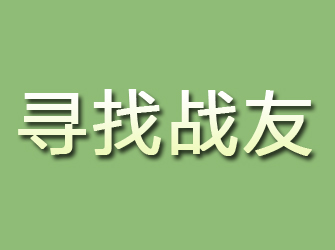 寻找战友